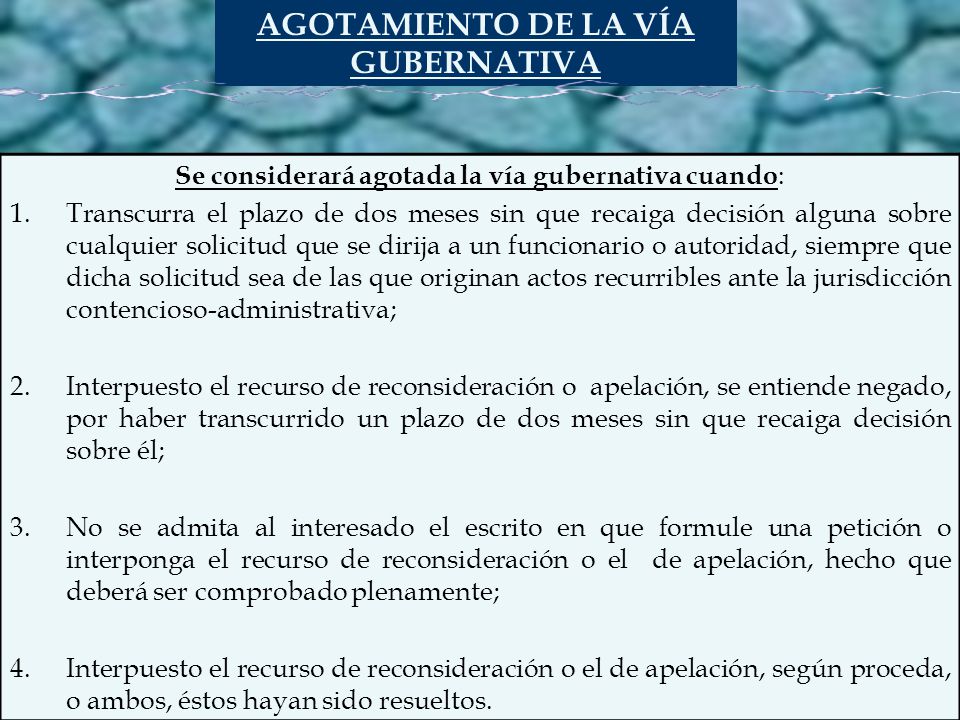 AGOTAMIENTO DE LA VÍA GUBERNATIVA

Se considerará agotada la vía gubernativa cuando:

1. Transcurra el plazo de dos meses sin que recaiga decisión alguna sobre cualquier solicitud que se dirija a un funcionario o autoridad, siempre que dicha solicitud sea de las que originan actos recurribles ante la jurisdicción contencioso-administrativa;

2. Interpuesto el recurso de reconsideración o apelación, se entiende negado, por haber transcurrido un plazo de dos meses sin que recaiga decisión sobre él;

3. No se admita al interesado el escrito en que formule una petición o interponga el recurso de reconsideración o el de apelación, hecho que deberá ser comprobado plenamente;

4. Interpuesto el recurso de reconsideración o el de apelación, según proceda, o ambos, éstos hayan sido resueltos.